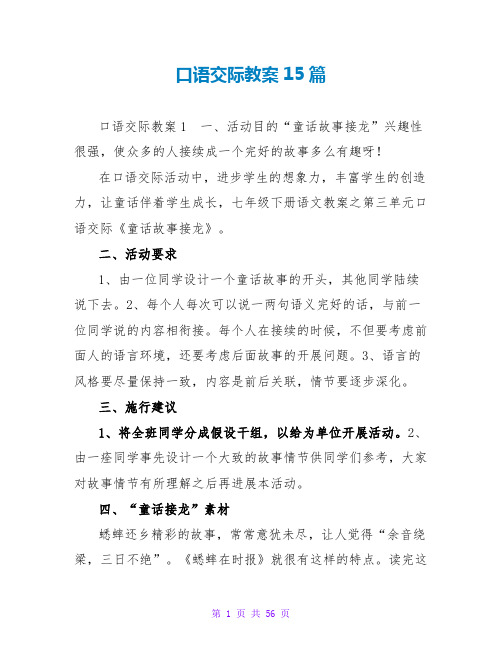 口语交际教案15篇

口语交际教案1　一、活动目的“童话故事接龙”兴趣性很强，使众多的人接续成一个完好的故事多么有趣呀！

在口语交际活动中，进步学生的想象力，丰富学生的创造力，让童话伴着学生成长，七年级下册语文教案之第三单元口语交际《童话故事接龙》。

二、活动要求

1、由一位同学设计一个童话故事的开头，其他同学陆续说下去。2、每个人每次可以说一两句语义完好的话，与前一位同学说的内容相衔接。每个人在接续的时候，不但要考虑前面人的语言环境，还要考虑后面故事的开展问题。3、语言的风格要尽量保持一致，内容是前后关联，情节要逐步深化。

三、施行建议

1、将全班同学分成假设干组，以给为单位开展活动。2、由一痊同学事先设计一个大致的故事情节供同学们参考，大家对故事情节有所理解之后再进展本活动。

四、“童话接龙”素材

蟋蟀还乡精彩的故事，常常意犹未尽，让人觉得“余音绕梁，三日不绝”。《蟋蟀在时报》就很有这样的特点。读完这

第 1 页 共 56 页